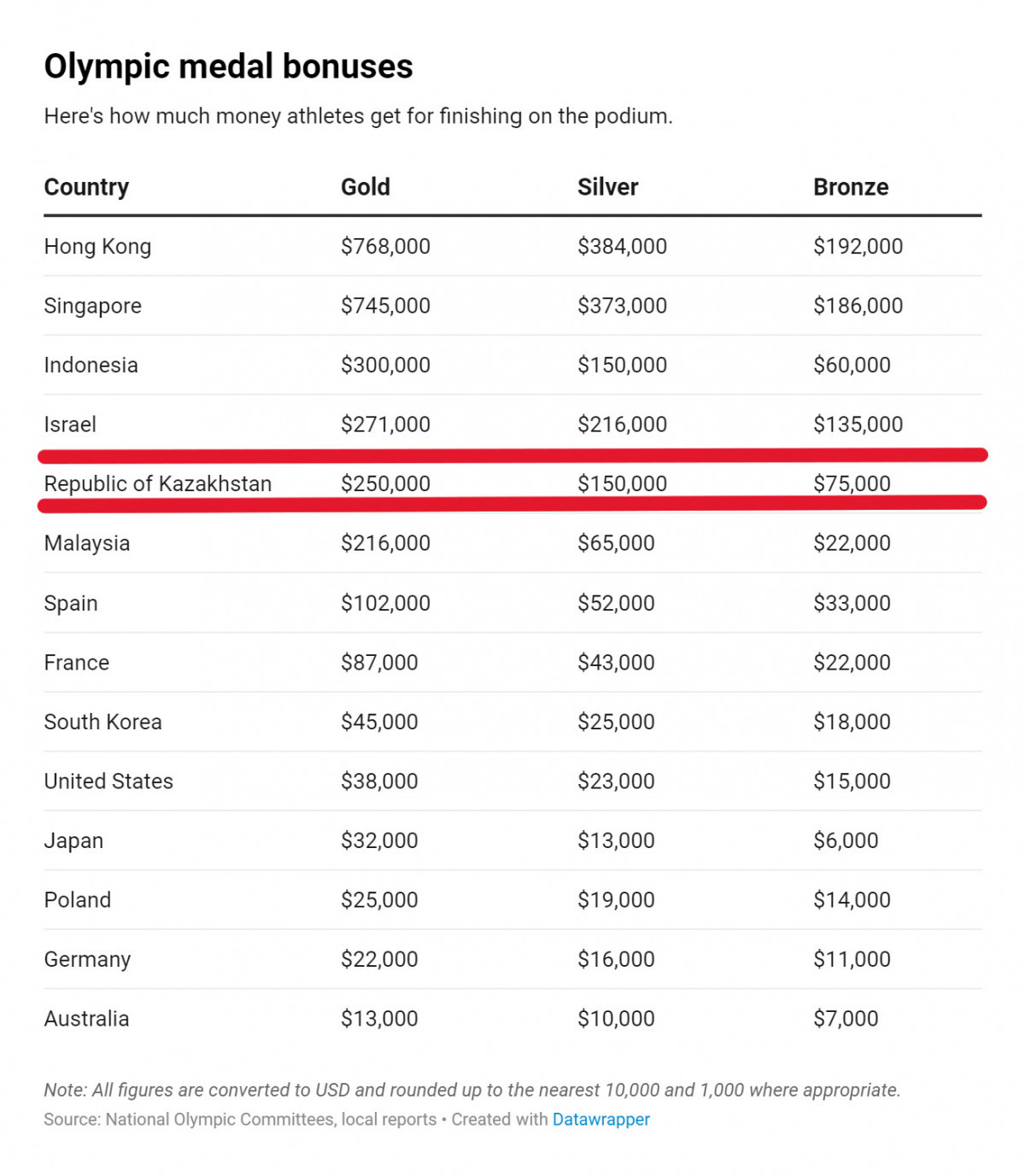 Olympic medal bonuses

Here's how much money athletes get for finishing on the podium.

| Country | Gold | Silver | Bronze |
|---|---|---|---|
| Hong Kong | \$768,000 | \$384,000 | \$192,000 |
| Singapore | \$745,000 | \$373,000 | \$186,000 |
| Indonesia | \$300,000 | \$150,000 | \$60,000 |
| Israel | \$271,000 | \$216,000 | \$135,000 |
| Republic of Kazakhstan | \$250,000 | \$150,000 | \$75,000 |
| Malaysia | \$216,000 | \$65,000 | \$22,000 |
| Spain | \$102,000 | \$52,000 | \$33,000 |
| France | \$87,000 | \$43,000 | \$22,000 |
| South Korea | \$45,000 | \$25,000 | \$18,000 |
| United States | \$38,000 | \$23,000 | \$15,000 |
| Japan | \$32,000 | \$13,000 | \$6,000 |
| Poland | \$25,000 | \$19,000 | \$14,000 |
| Germany | \$22,000 | \$16,000 | \$11,000 |
| Australia | \$13,000 | \$10,000 | \$7,000 |

Note: All figures are converted to USD and rounded up to the nearest 10,000 and 1,000 where appropriate.
Source: National Olympic Committees, local reports • Created with Datawrapper